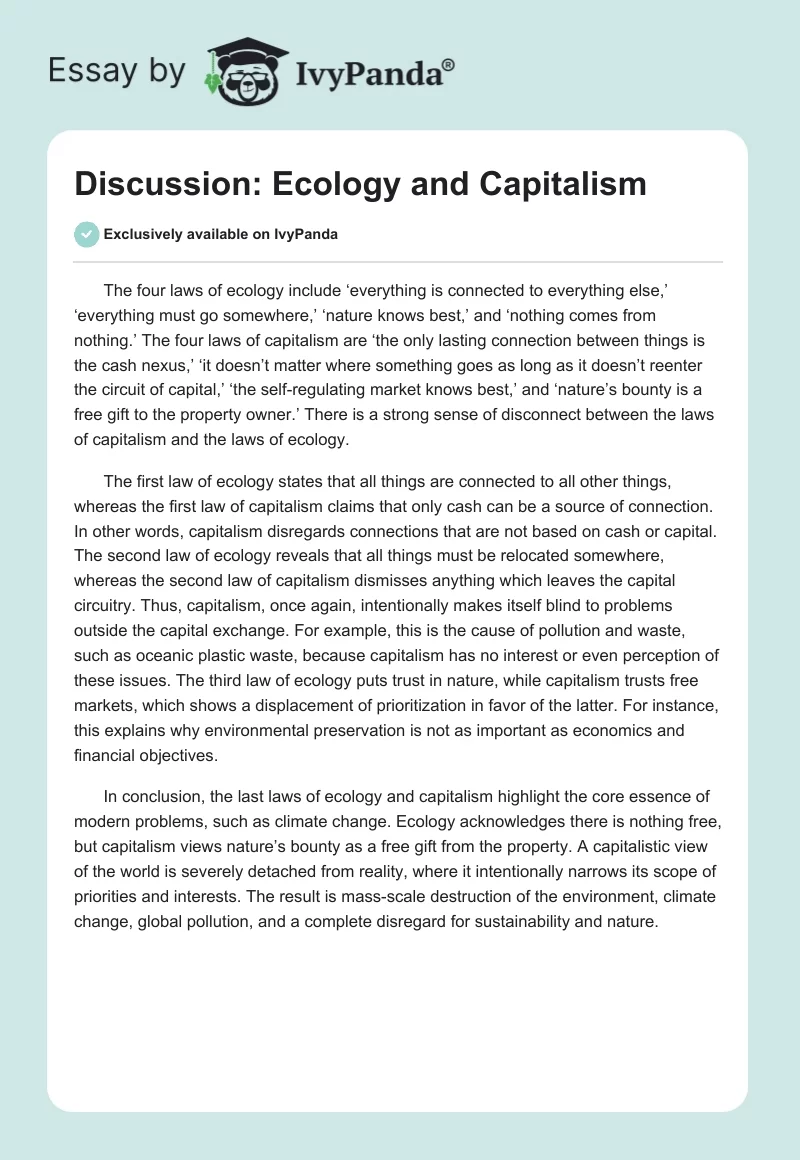 Essay by IvyPanda®

Discussion: Ecology and Capitalism

Exclusively available on IvyPanda

The four laws of ecology include ‘everything is connected to everything else,’ ‘everything must go somewhere,’ ‘nature knows best,’ and ‘nothing comes from nothing.’ The four laws of capitalism are ‘the only lasting connection between things is the cash nexus,’ ‘it doesn’t matter where something goes as long as it doesn’t reenter the circuit of capital,’ ‘the self-regulating market knows best,’ and ‘nature’s bounty is a free gift to the property owner.’ There is a strong sense of disconnect between the laws of capitalism and the laws of ecology.

The first law of ecology states that all things are connected to all other things, whereas the first law of capitalism claims that only cash can be a source of connection. In other words, capitalism disregards connections that are not based on cash or capital. The second law of ecology reveals that all things must be relocated somewhere, whereas the second law of capitalism dismisses anything which leaves the capital circuitry. Thus, capitalism, once again, intentionally makes itself blind to problems outside the capital exchange. For example, this is the cause of pollution and waste, such as oceanic plastic waste, because capitalism has no interest or even perception of these issues. The third law of ecology puts trust in nature, while capitalism trusts free markets, which shows a displacement of prioritization in favor of the latter. For instance, this explains why environmental preservation is not as important as economics and financial objectives.

In conclusion, the last laws of ecology and capitalism highlight the core essence of modern problems, such as climate change. Ecology acknowledges there is nothing free, but capitalism views nature’s bounty as a free gift from the property. A capitalistic view of the world is severely detached from reality, where it intentionally narrows its scope of priorities and interests. The result is mass-scale destruction of the environment, climate change, global pollution, and a complete disregard for sustainability and nature.